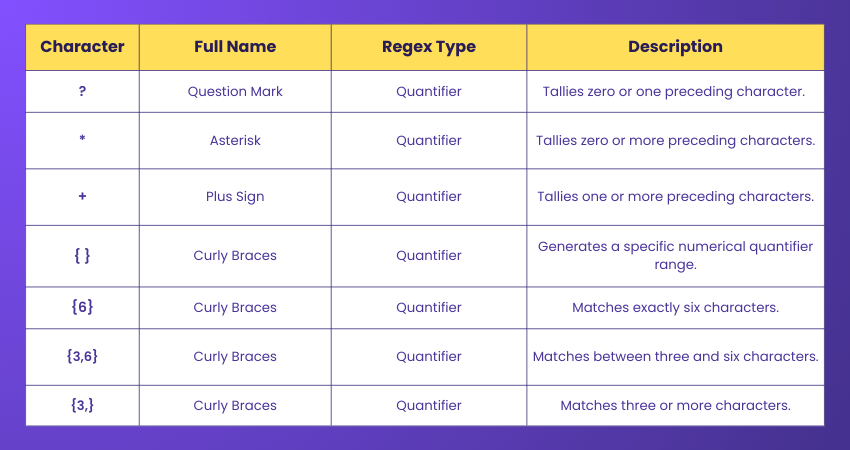 | Character | Full Name | Regex Type | Description |
|---|---|---|---|
| ? | Question Mark | Quantifier | Tallies zero or one preceding character. |
| * | Asterisk | Quantifier | Tallies zero or more preceding characters. |
| + | Plus Sign | Quantifier | Tallies one or more preceding characters. |
| { } | Curly Braces | Quantifier | Generates a specific numerical quantifier range. |
| {6} | Curly Braces | Quantifier | Matches exactly six characters. |
| {3,6} | Curly Braces | Quantifier | Matches between three and six characters. |
| {3,} | Curly Braces | Quantifier | Matches three or more characters. |